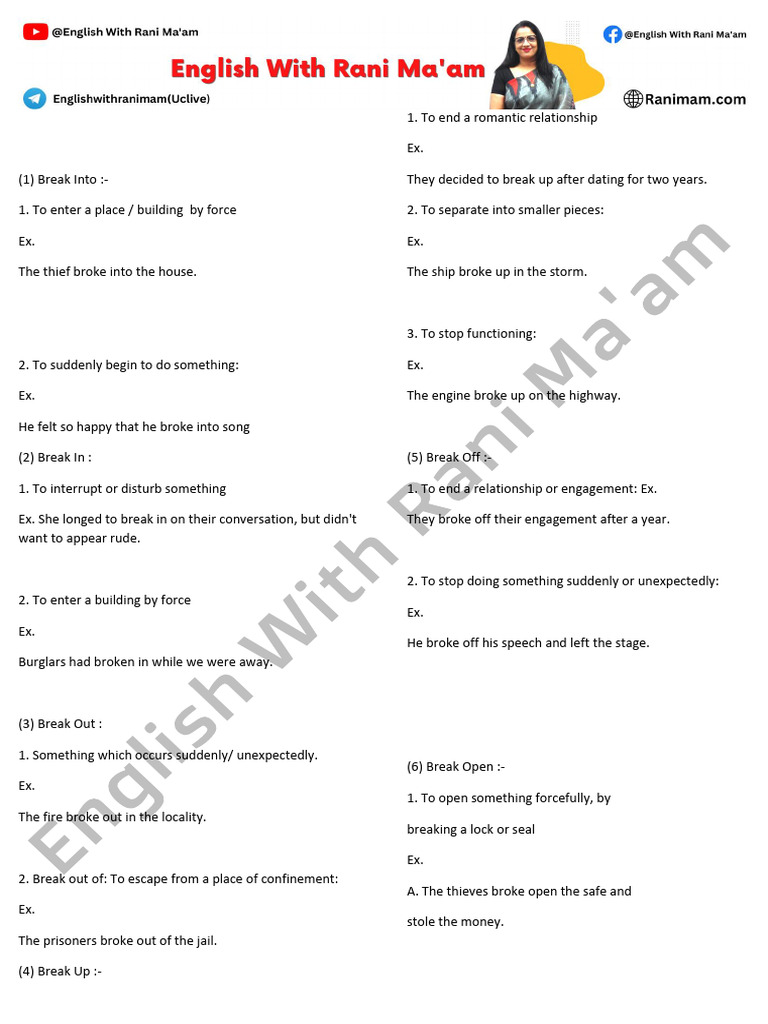 @English With Rani Ma'am

English With Rani Ma'am

@English With Rani Ma'am

Englishwithranimam(Uclive)

Ranimam.com

(1) Break Into :-

1. To enter a place / building by force

Ex.

The thief broke into the house.

2. To suddenly begin to do something:

Ex.

He felt so happy that he broke into song

(2) Break In :

1. To interrupt or disturb something

Ex. She longed to break in on their conversation, but didn't want to appear rude.

2. To enter a building by force

Ex.

Burglars had broken in while we were away.

(3) Break Out :

1. Something which occurs suddenly/ unexpectedly.

Ex.

The fire broke out in the locality.

2. Break out of: To escape from a place of confinement:

Ex.

The prisoners broke out of the jail.

(4) Break Up :-

1. To end a romantic relationship

Ex.

They decided to break up after dating for two years.

2. To separate into smaller pieces:

Ex.

The ship broke up in the storm.

3. To stop functioning:

Ex.

The engine broke up on the highway.

(5) Break Off :-

1. To end a relationship or engagement: Ex.

They broke off their engagement after a year.

2. To stop doing something suddenly or unexpectedly:

Ex.

He broke off his speech and left the stage.

(6) Break Open :-

1. To open something forcefully, by breaking a lock or seal

Ex.

A. The thieves broke open the safe and stole the money.

English With Rani Ma'am